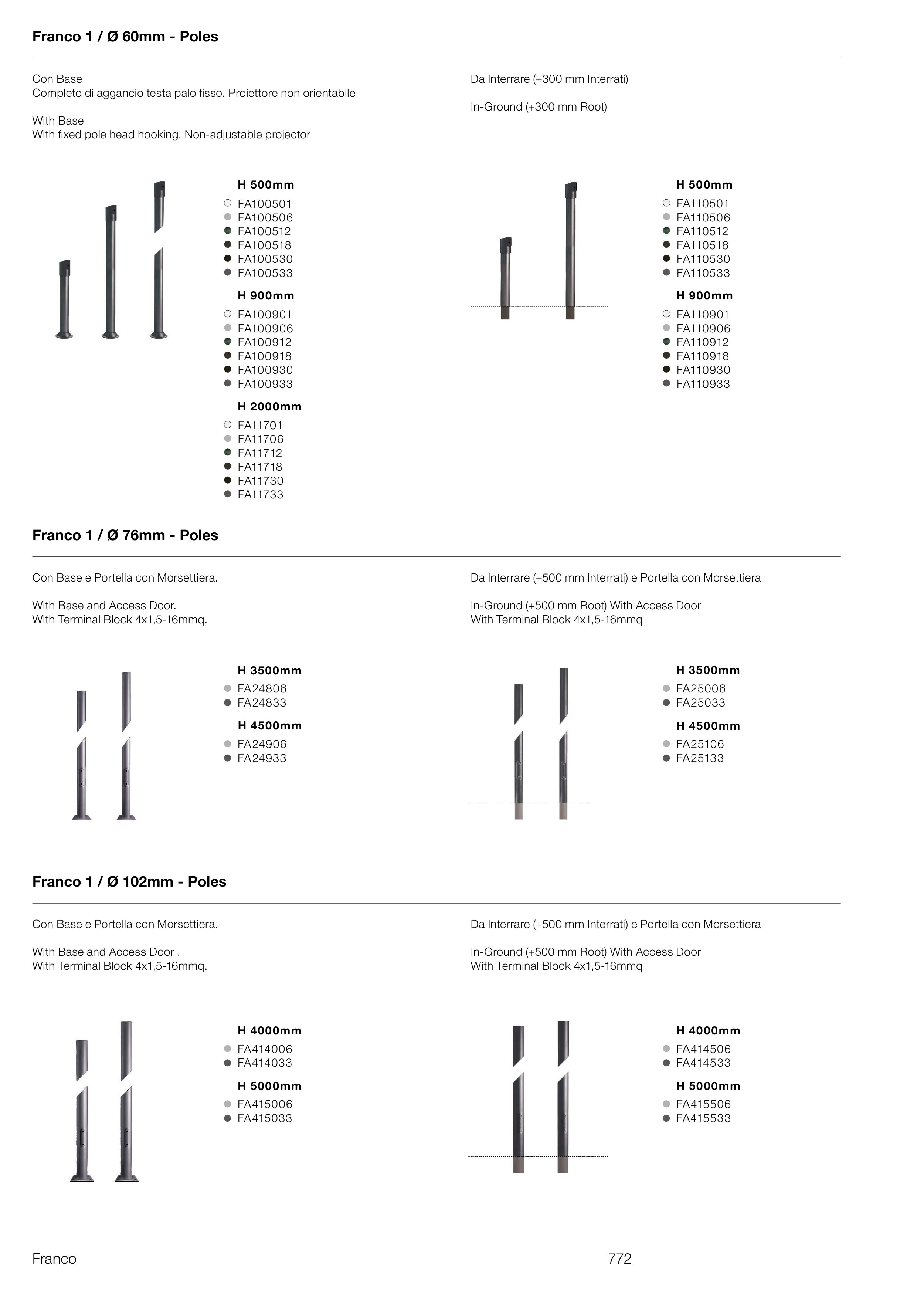 Franco 1 / Ø 60mm - Poles

Con Base
Completo di aggancio testa palo fisso. Proiettore non orientabile

With Base
With fixed pole head hooking. Non-adjustable projector

H 500mm
FA100501
FA100506
FA100512
FA100518
FA100530
FA100533

H 900mm
FA100901
FA100906
FA100912
FA100918
FA100930
FA100933

H 2000mm
FA11701
FA11706
FA11712
FA11718
FA11730
FA11733

Da Interrare (+300 mm Interrati)

In-Ground (+300 mm Root)

H 500mm
FA110501
FA110506
FA110512
FA110518
FA110530
FA110533

H 900mm
FA110901
FA110906
FA110912
FA110918
FA110930
FA110933

Franco 1 / Ø 76mm - Poles

Con Base e Portella con Morsettiera.

With Base and Access Door.
With Terminal Block 4x1,5-16mmq.

H 3500mm
FA24806
FA24833

H 4500mm
FA24906
FA24933

Da Interrare (+500 mm Interrati) e Portella con Morsettiera

In-Ground (+500 mm Root) With Access Door
With Terminal Block 4x1,5-16mmq

H 3500mm
FA25006
FA25033

H 4500mm
FA25106
FA25133

Franco 1 / Ø 102mm - Poles

Con Base e Portella con Morsettiera.

With Base and Access Door .
With Terminal Block 4x1,5-16mmq.

H 4000mm
FA414006
FA414033

H 5000mm
FA415006
FA415033

Da Interrare (+500 mm Interrati) e Portella con Morsettiera

In-Ground (+500 mm Root) With Access Door
With Terminal Block 4x1,5-16mmq

H 4000mm
FA414506
FA414533

H 5000mm
FA415506
FA415533

Franco

772